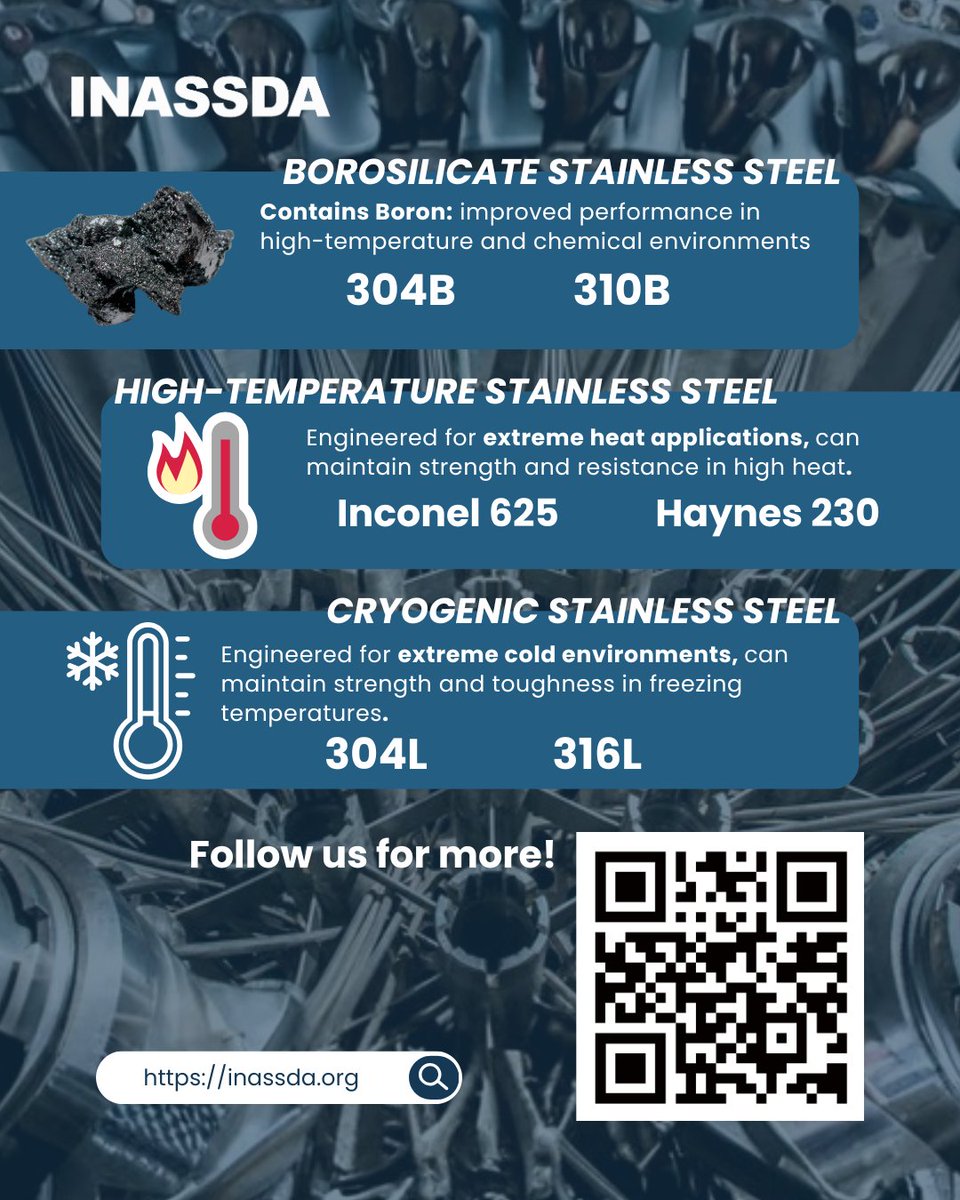 INASSDA

BOROSILICATE STAINLESS STEEL

Contains Boron: improved performance in high-temperature and chemical environments

304B 310B

HIGH-TEMPERATURE STAINLESS STEEL

Engineered for extreme heat applications, can maintain strength and resistance in high heat.

Inconel 625 Haynes 230

CRYOGENIC STAINLESS STEEL

Engineered for extreme cold environments, can maintain strength and toughness in freezing temperatures.

304L 316L

Follow us for more!

https://inassda.org